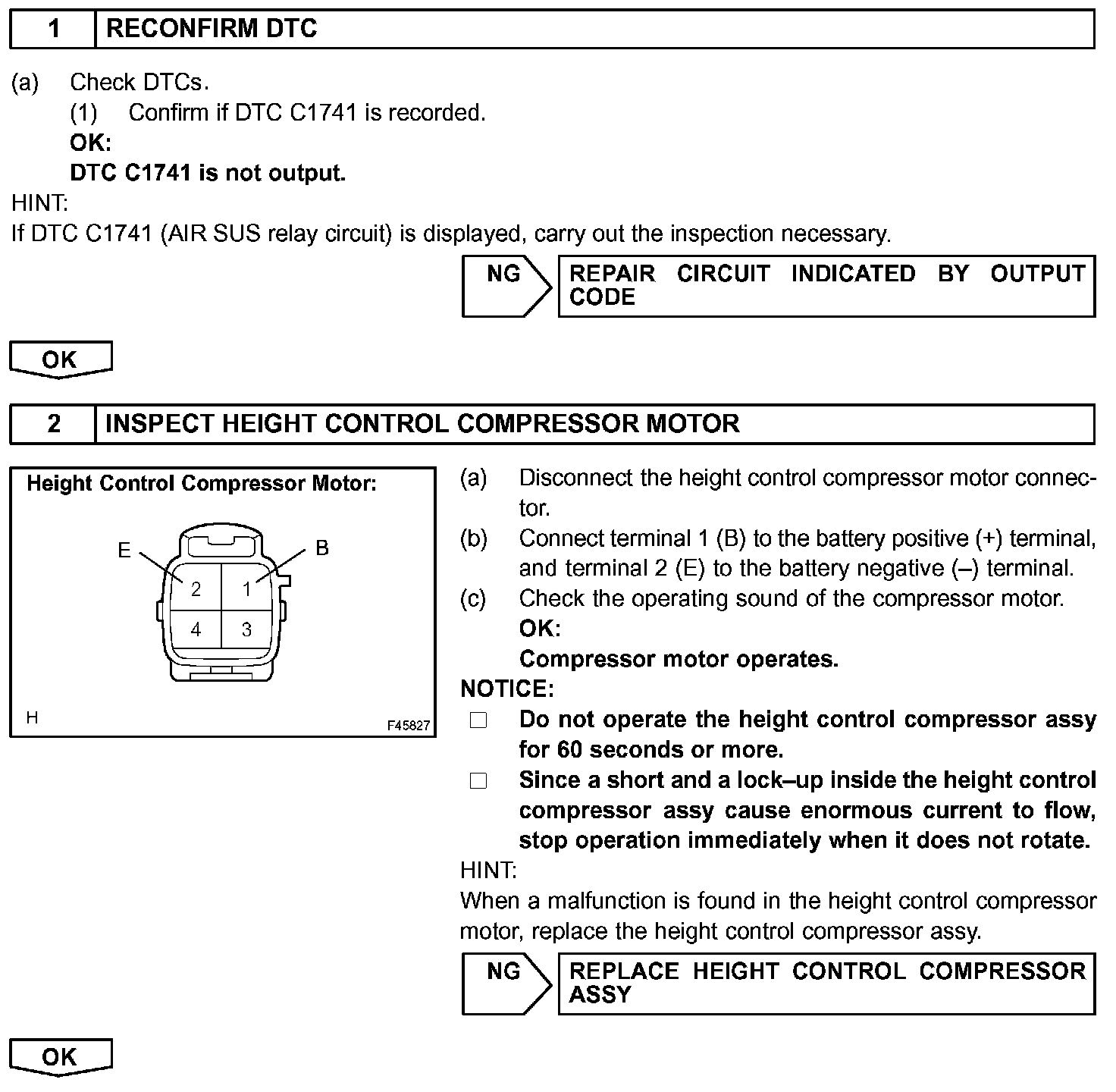 1 RECONFIRM DTC

(a) Check DTCs.
(1) Confirm if DTC C1741 is recorded.
OK:
DTC C1741 is not output.

HINT:
If DTC C1741 (AIR SUS relay circuit) is displayed, carry out the inspection necessary.

NG

REPAIR CIRCUIT INDICATED BY OUTPUT CODE

OK

2 INSPECT HEIGHT CONTROL COMPRESSOR MOTOR

Height Control Compressor Motor:

E B
2 1
4 3

H F45827

(a) Disconnect the height control compressor motor connector.
(b) Connect terminal 1 (B) to the battery positive (+) terminal, and terminal 2 (E) to the battery negative (–) terminal.
(c) Check the operating sound of the compressor motor.
OK:
Compressor motor operates.

NOTICE:
□ Do not operate the height control compressor assy for 60 seconds or more.
□ Since a short and a lock–up inside the height control compressor assy cause enormous current to flow, stop operation immediately when it does not rotate.

HINT:
When a malfunction is found in the height control compressor motor, replace the height control compressor assy.

NG

REPLACE HEIGHT CONTROL COMPRESSOR ASSY

OK